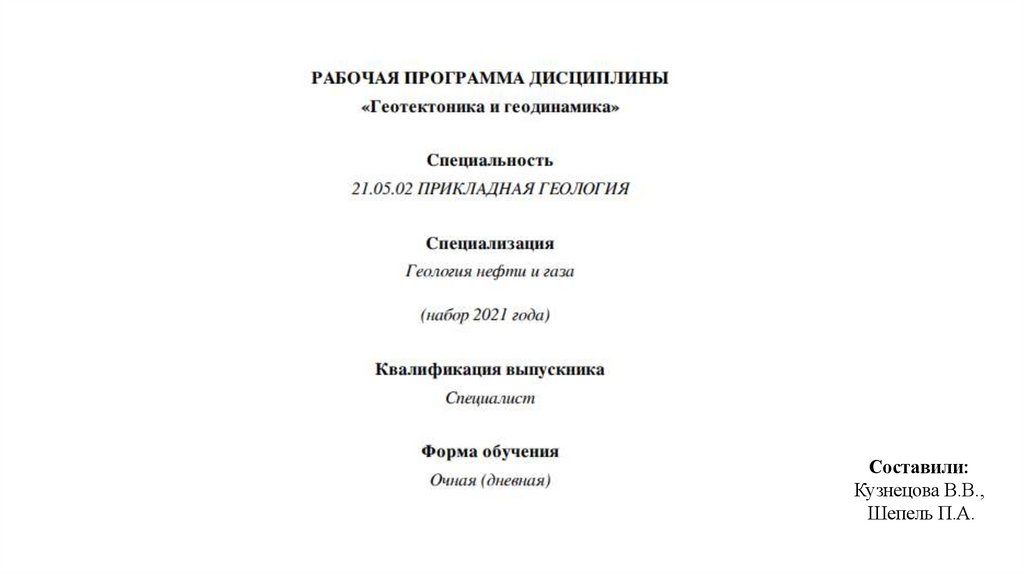 РАБОЧАЯ ПРОГРАММА ДИСЦИПЛИНЫ
«Геотектоника и геодинамика»

Специальность
21.05.02 ПРИКЛАДНАЯ ГЕОЛОГИЯ

Специализация
Геология нефти и газа

(набор 2021 года)

Квалификация выпускника
Специалист

Форма обучения
Очная (дневная)

Составили:
Кузнецова В.В.,
Шепель П.А.